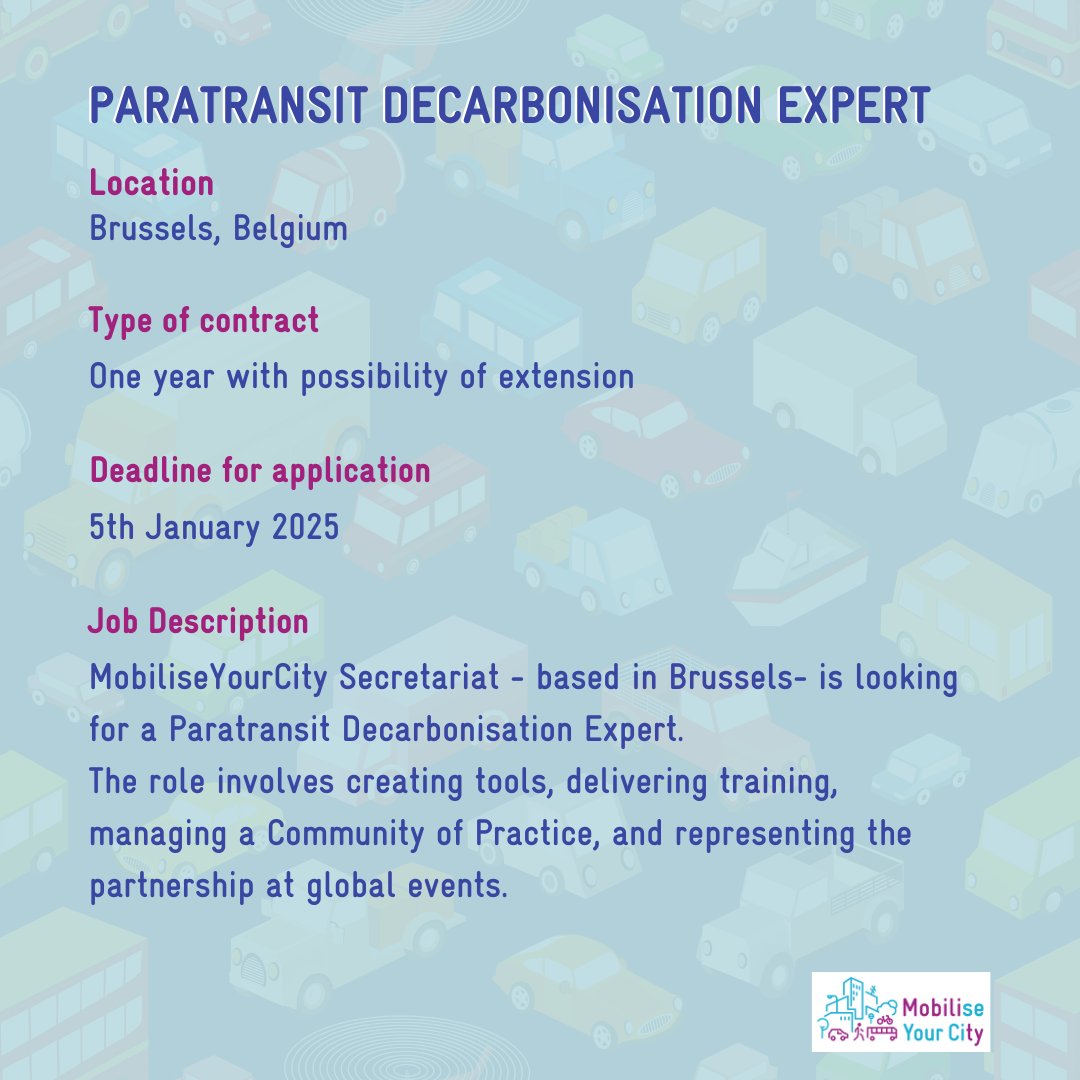 PARATRANSIT DECARBONISATION EXPERT

Location
Brussels, Belgium

Type of contract
One year with possibility of extension

Deadline for application
5th January 2025

Job Description
MobiliseYourCity Secretariat - based in Brussels- is looking for a Paratransit Decarbonisation Expert.
The role involves creating tools, delivering training, managing a Community of Practice, and representing the partnership at global events.

Mobilise Your City